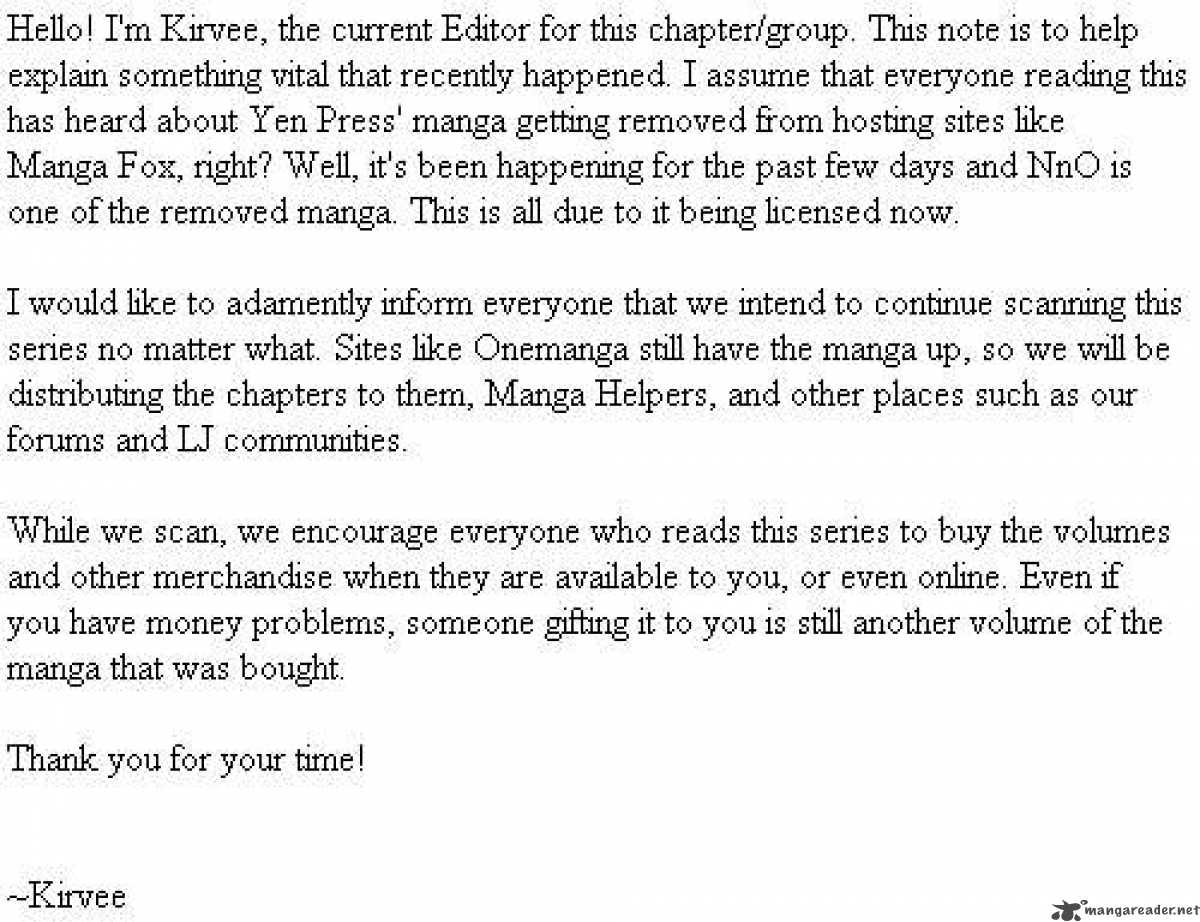 Hello! I'm Kirvee, the current Editor for this chapter/group. This note is to help explain something vital that recently happened. I assume that everyone reading this has heard about Yen Press' manga getting removed from hosting sites like Manga Fox, right? Well, it's been happening for the past few days and NnO is one of the removed manga. This is all due to it being licensed now.

I would like to adamently inform everyone that we intend to continue scanning this series no matter what. Sites like Onemanga still have the manga up, so we will be distributing the chapters to them, Manga Helpers, and other places such as our forums and LJ communities.

While we scan, we encourage everyone who reads this series to buy the volumes and other merchandise when they are available to you, or even online. Even if you have money problems, someone gifting it to you is still another volume of the manga that was bought.

Thank you for your time!

~Kirvee

mangareader.net